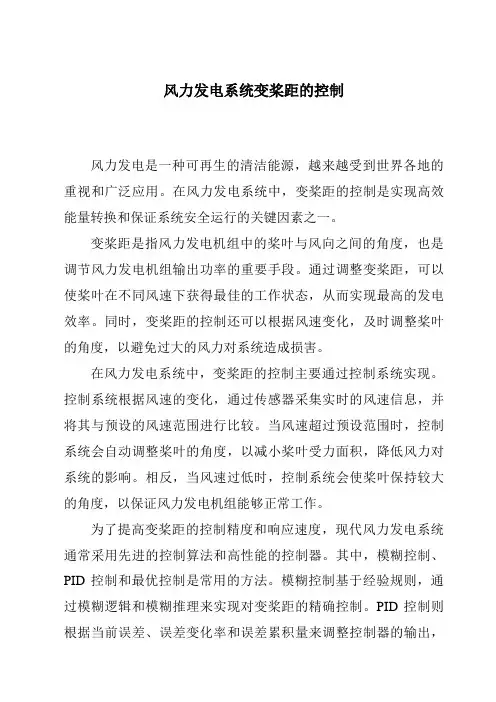 风力发电系统变桨距的控制

风力发电是一种可再生的清洁能源，越来越受到世界各地的重视和广泛应用。在风力发电系统中，变桨距的控制是实现高效能量转换和保证系统安全运行的关键因素之一。

变桨距是指风力发电机组中的桨叶与风向之间的角度，也是调节风力发电机组输出功率的重要手段。通过调整变桨距，可以使桨叶在不同风速下获得最佳的工作状态，从而实现最高的发电效率。同时，变桨距的控制还可以根据风速变化，及时调整桨叶的角度，以避免过大的风力对系统造成损害。

在风力发电系统中，变桨距的控制主要通过控制系统实现。控制系统根据风速的变化，通过传感器采集实时的风速信息，并将其与预设的风速范围进行比较。当风速超过预设范围时，控制系统会自动调整桨叶的角度，以减小桨叶受力面积，降低风力对系统的影响。相反，当风速过低时，控制系统会使桨叶保持较大的角度，以保证风力发电机组能够正常工作。

为了提高变桨距的控制精度和响应速度，现代风力发电系统通常采用先进的控制算法和高性能的控制器。其中，模糊控制、PID 控制和最优控制是常用的方法。模糊控制基于经验规则，通过模糊逻辑和模糊推理来实现对变桨距的精确控制。PID 控制则根据当前误差、误差变化率和误差累积量来调整控制器的输出，